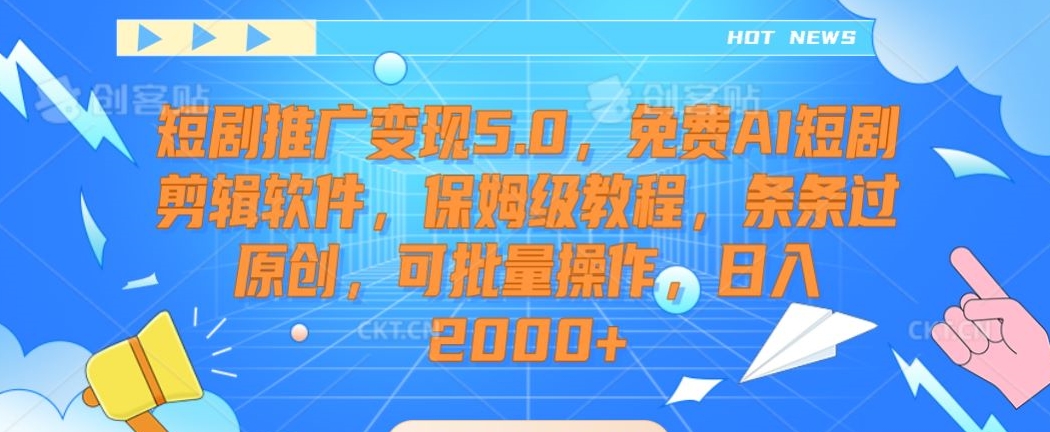 HOT NEWS

创客贴 创客贴

短剧推广变现5.0，免费AI短剧剪辑软件，保姆级教程，条条过原创，可批量操作，日入2000+

CKT.CN CKT.CN